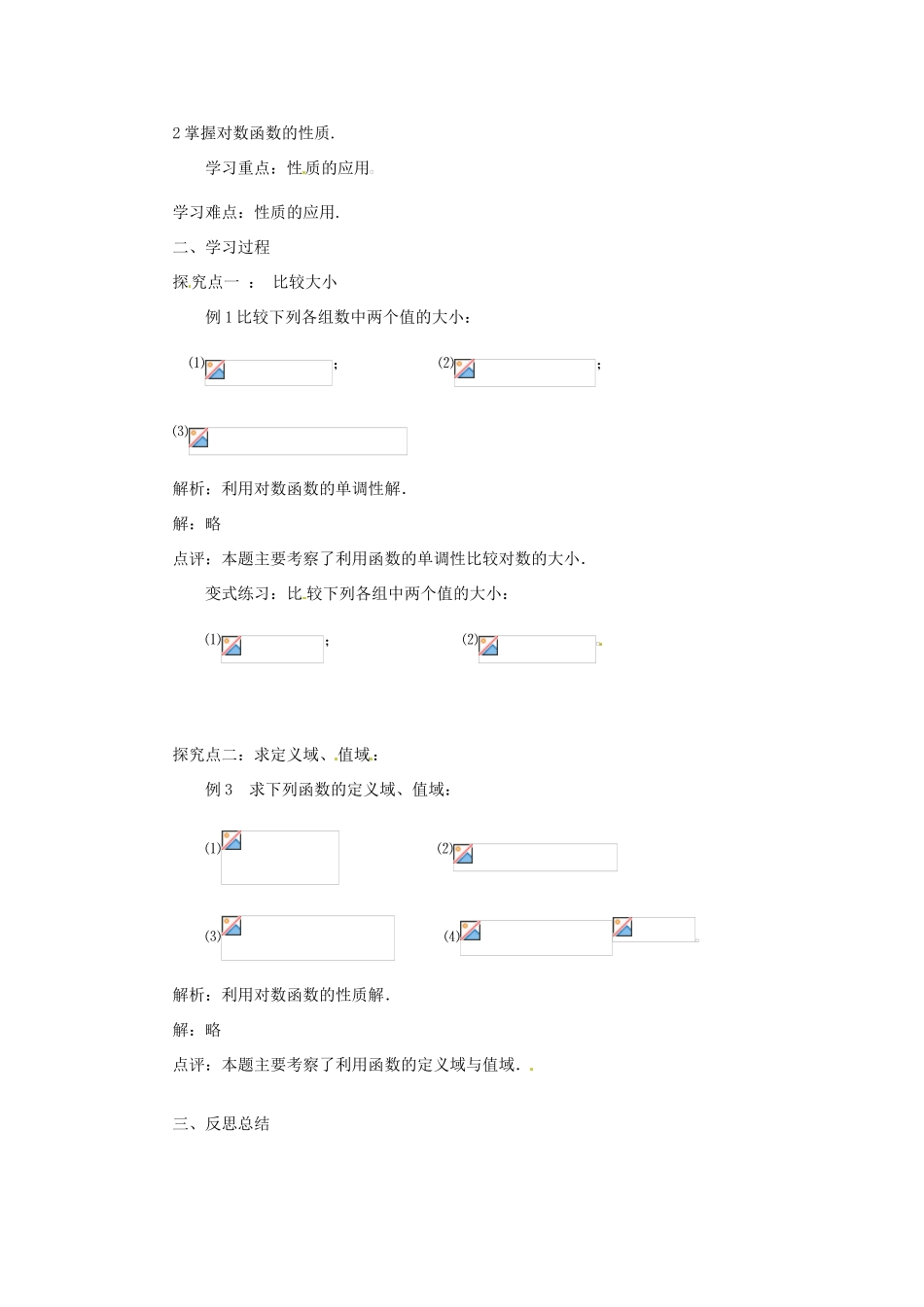 2 掌握对数函数的性质.

学习重点：性质的应用

学习难点：性质的应用.

二、学习过程

探究点一 ： 比较大小

例 1 比较下列各组数中两个值的大小：

(1) ；

(2) ；

(3)

解析：利用对数函数的单调性解.

解：略

点评：本题主要考察了利用函数的单调性比较对数的大小.

变式练习：比较下列各组中两个值的大小：

(1) ；

(2)

探究点二：求定义域、值域：

例 3 求下列函数的定义域、值域：

(1)

(2)

(3)

(4)

解析：利用对数函数的性质解.

解：略

点评：本题主要考察了利用函数的定义域与值域.

三、反思总结